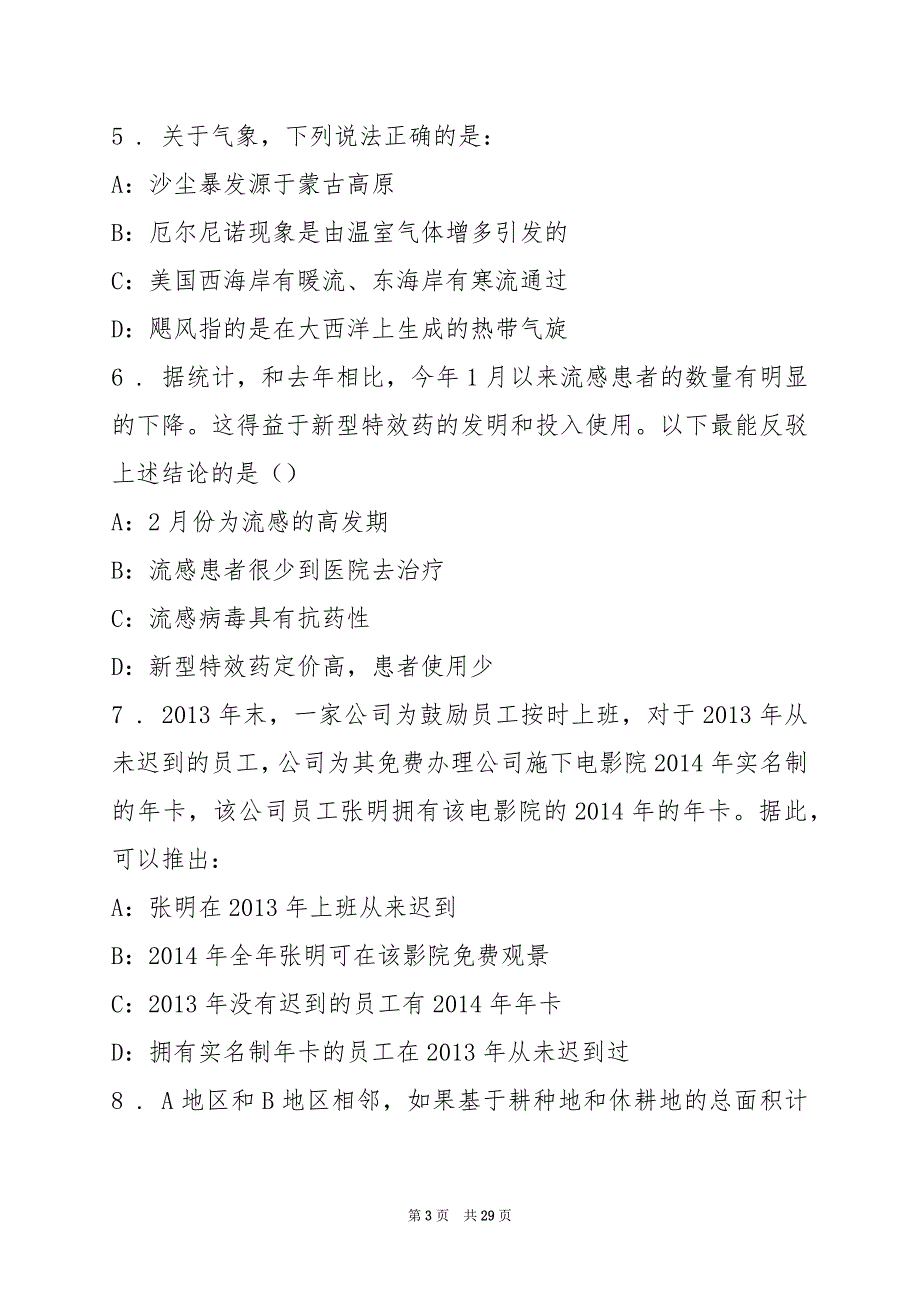 5．关于气象，下列说法正确的是：

A：沙尘暴发源于蒙古高原

B：厄尔尼诺现象是由温室气体增多引发的

C：美国西海岸有暖流、东海岸有寒流通过

D：飓风指的是在大西洋上生成的热带气旋

6．据统计，和去年相比，今年1月以来流感患者的数量有明显的下降。这得益于新型特效药的发明和投入使用。以下最能反驳上述结论的是（）

A：2月份为流感的高发期

B：流感患者很少到医院去治疗

C：流感病毒具有抗药性

D：新型特效药定价高，患者使用少

7．2013年末，一家公司为鼓励员工按时上班，对于2013年从未迟到的员工，公司为其免费办理公司施下电影院2014年实名制的年卡，该公司员工张明拥有该电影院的2014年的年卡。据此，可以推出：

A：张明在2013年上班从来迟到

B：2014年全年张明可在该影院免费观景

C：2013年没有迟到的员工有2014年年卡

D：拥有实名制年卡的员工在2013年从未迟到过

8．A地区和B地区相邻，如果基于耕种地和休耕地的总面积计

第3页 共29页